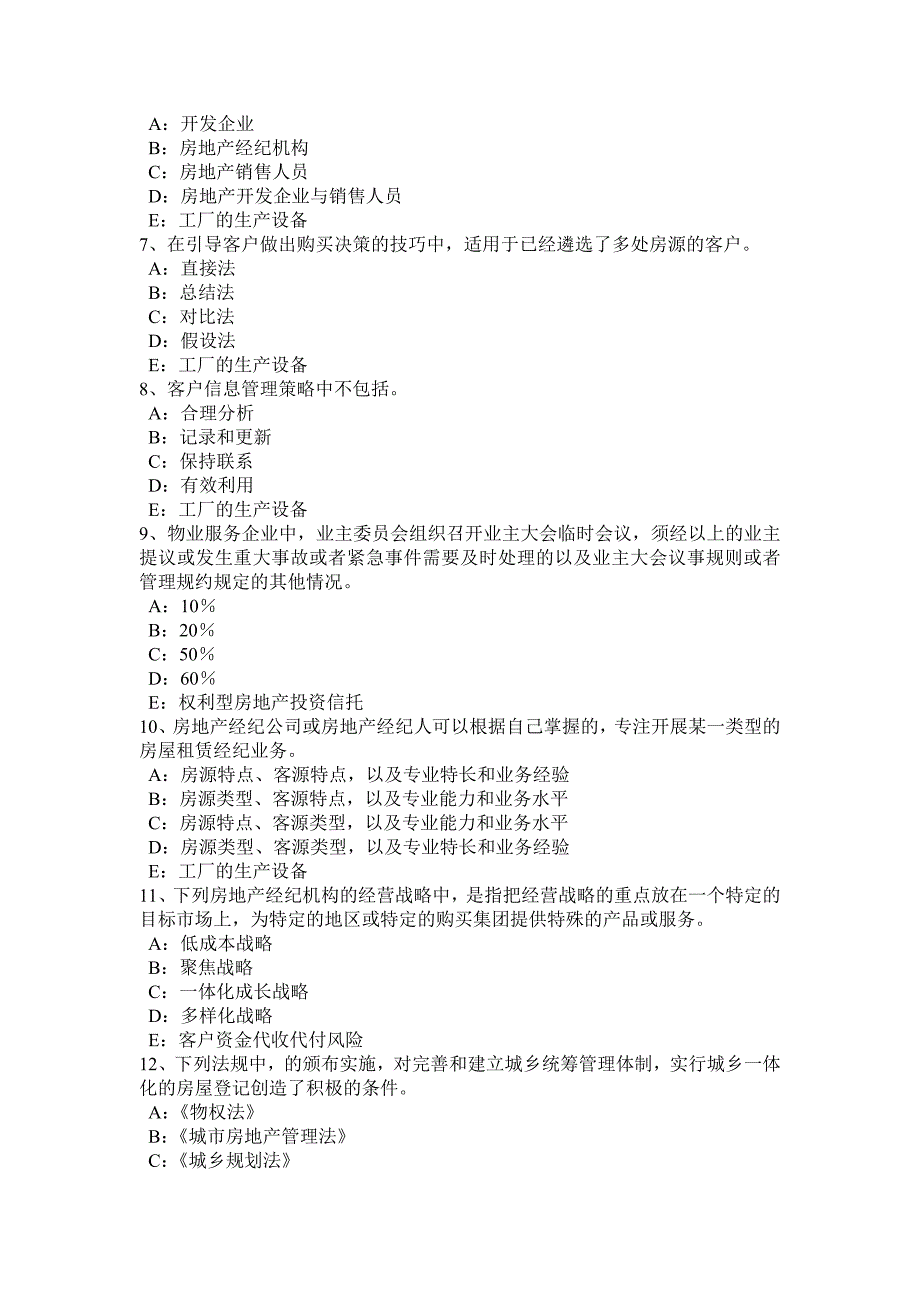 A：开发企业
B：房地产经纪机构
C：房地产销售人员
D：房地产开发企业与销售人员
E：工厂的生产设备
7、在引导客户做出购买决策的技巧中，适用于已经遴选了多处房源的客户。
A：直接法
B：总结法
C：对比法
D：假设法
E：工厂的生产设备
8、客户信息管理策略中不包括。
A：合理分析
B：记录和更新
C：保持联系
D：有效利用
E：工厂的生产设备
9、物业服务企业中，业主委员会组织召开业主大会临时会议，须经以上的业主提议或发生重大事故或者紧急事件需要及时处理的以及业主大会议事规则或者管理规约规定的其他情况。
A：10%
B：20%
C：50%
D：60%
E：权利型房地产投资信托
10、房地产经纪公司或房地产经纪人可以根据自己掌握的，专注开展某一类型的房屋租赁经纪业务。
A：房源特点、客源特点，以及专业特长和业务经验
B：房源类型、客源特点，以及专业能力和业务水平
C：房源特点、客源类型，以及专业能力和业务水平
D：房源类型、客源类型，以及专业特长和业务经验
E：工厂的生产设备
11、下列房地产经纪机构的经营战略中，是指把经营战略的重点放在一个特定的目标市场上，为特定的地区或特定的购买集团提供特殊的产品或服务。
A：低成本战略
B：聚焦战略
C：一体化成长战略
D：多样化战略
E：客户资金代收代付风险
12、下列法规中，的颁布实施，对完善和建立城乡统筹管理体制，实行城乡一体化的房屋登记创造了积极的条件。
A：《物权法》
B：《城市房地产管理法》
C：《城乡规划法》